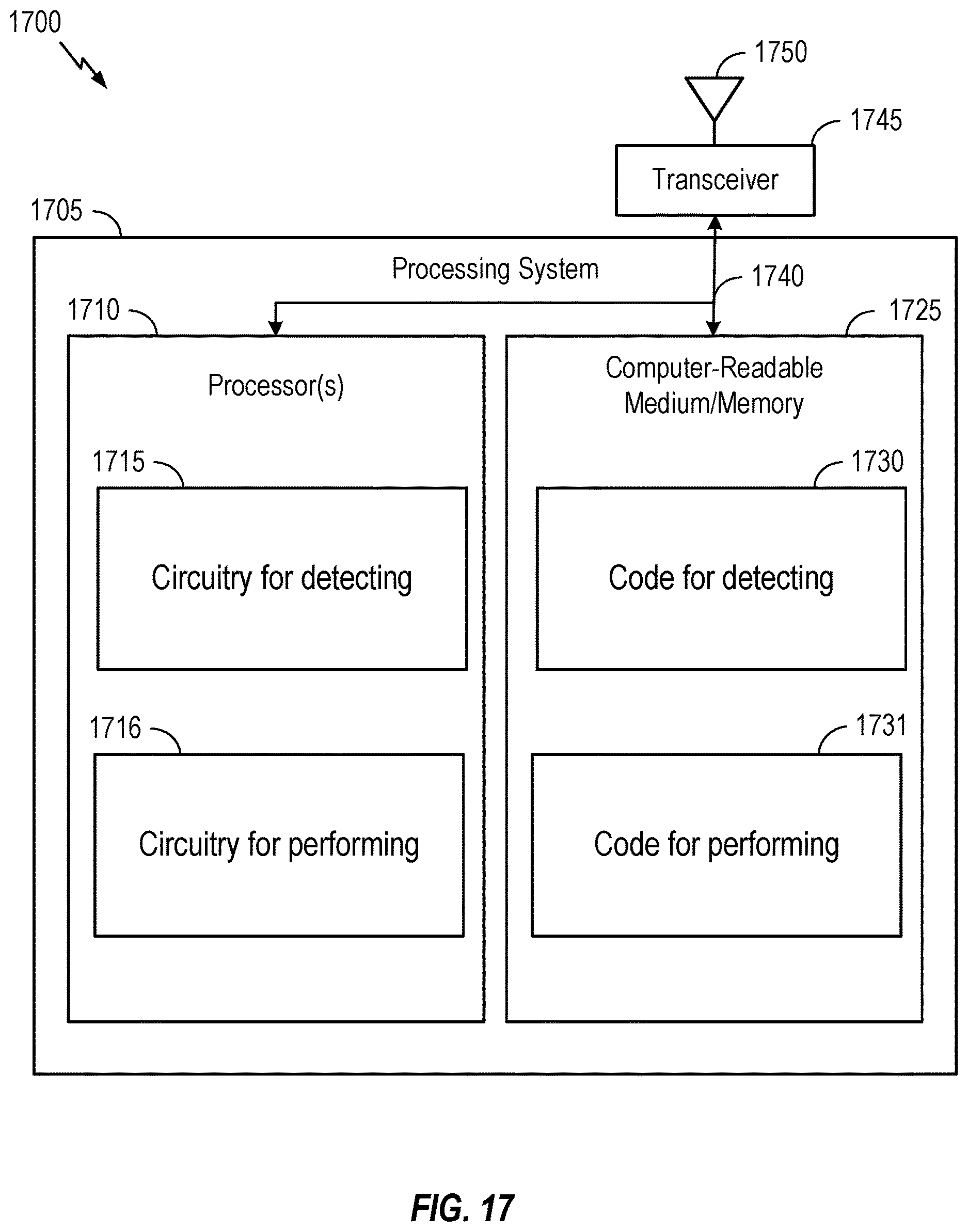 1700

1750

1745

Transceiver

1705

Processing System

1740

1710

1725

Processor(s)

Computer-Readable Medium/Memory

1715

1730

Circuitry for detecting

Code for detecting

1716

1731

Circuitry for performing

Code for performing

FIG. 17